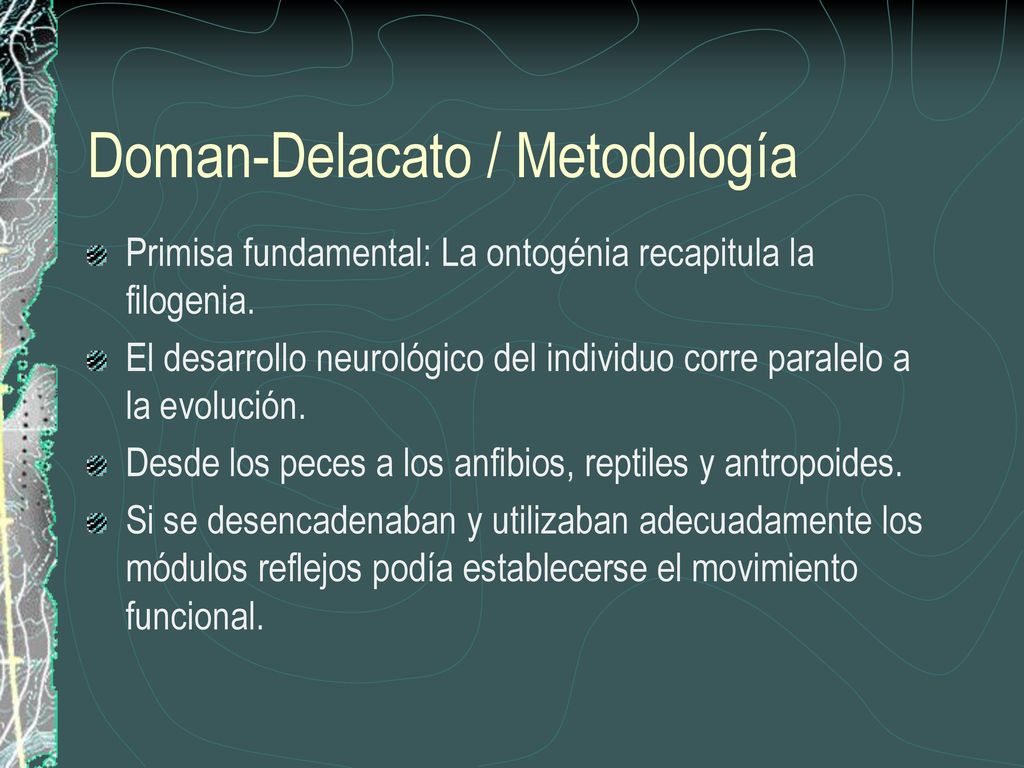 Doman-Delacato / Metodología

Primisa fundamental: La ontogénia recapitula la filogenia.

El desarrollo neurológico del individuo corre paralelo a la evolución.

Desde los peces a los anfibios, reptiles y antropoides.

Si se desencadenaban y utilizaban adecuadamente los módulos reflejos podía establecerse el movimiento funcional.